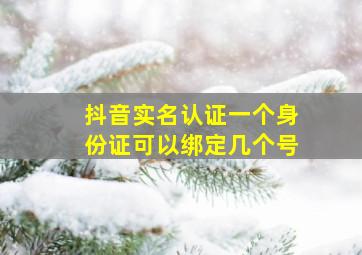 抖音实名认证一个身份证可以绑定几个号